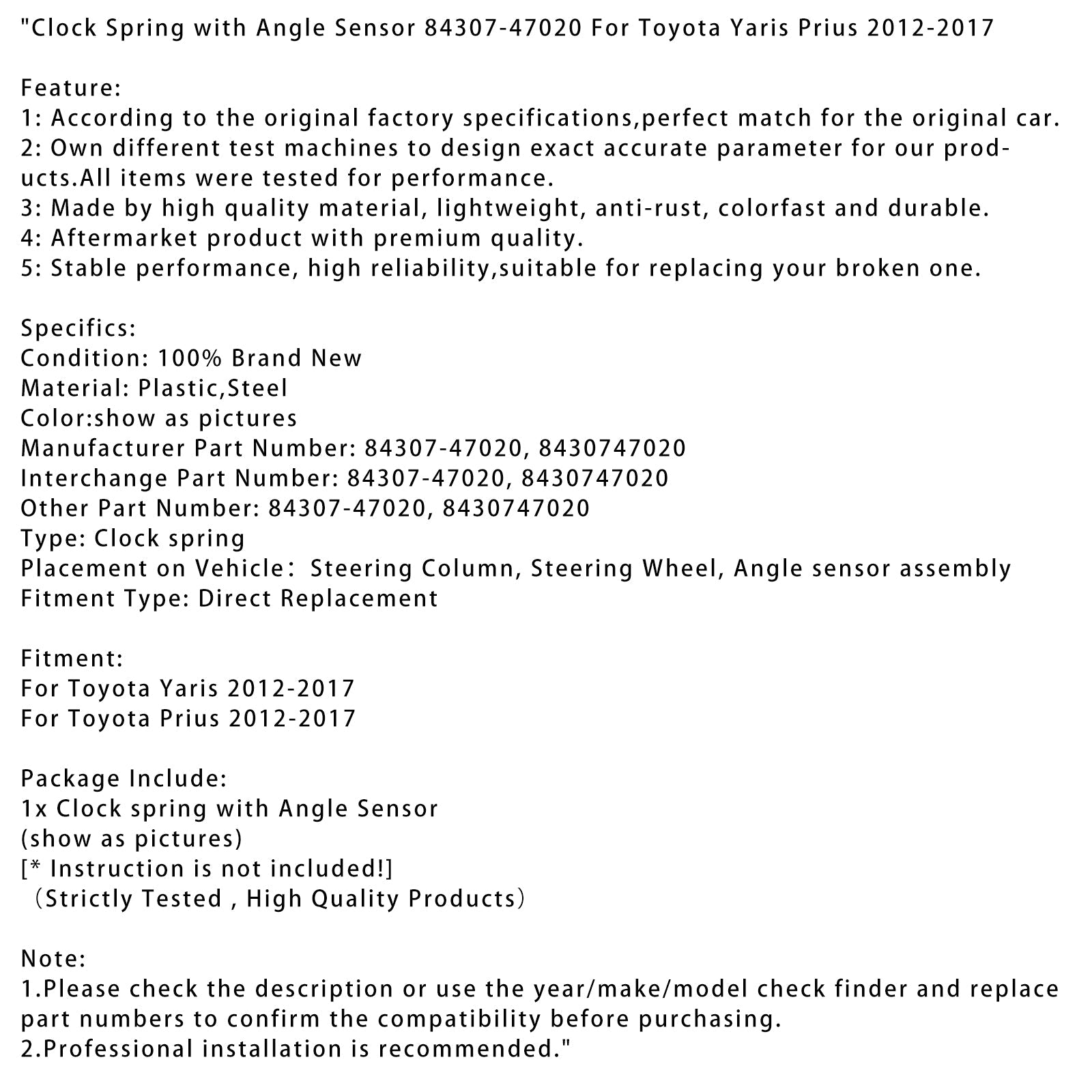 "Clock Spring with Angle Sensor 84307-47020 For Toyota Yaris Prius 2012-2017

Feature:
1: According to the original factory specifications,perfect match for the original car.
2: Own different test machines to design exact accurate parameter for our products.All items were tested for performance.
3: Made by high quality material, lightweight, anti-rust, colorfast and durable.
4: Aftermarket product with premium quality.
5: Stable performance, high reliability,suitable for replacing your broken one.

Specifics:
Condition: 100% Brand New
Material: Plastic,Steel
Color:show as pictures
Manufacturer Part Number: 84307-47020, 8430747020
Interchange Part Number: 84307-47020, 8430747020
Other Part Number: 84307-47020, 8430747020
Type: Clock spring
Placement on Vehicle： Steering Column, Steering Wheel, Angle sensor assembly
Fitment Type: Direct Replacement

Fitment:
For Toyota Yaris 2012-2017
For Toyota Prius 2012-2017

Package Include:
1x Clock spring with Angle Sensor
(show as pictures)
[* Instruction is not included!]
（Strictly Tested , High Quality Products）

Note:
1.Please check the description or use the year/make/model check finder and replace part numbers to confirm the compatibility before purchasing.
2.Professional installation is recommended."